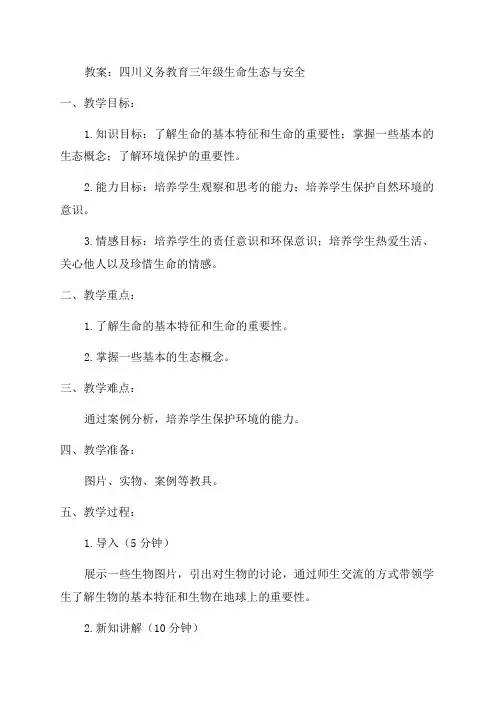 教案：四川义务教育三年级生命生态与安全

一、教学目标：

1.知识目标：了解生命的基本特征和生命的重要性；掌握一些基本的生态概念；了解环境保护的重要性。

2.能力目标：培养学生观察和思考的能力；培养学生保护自然环境的意识。

3.情感目标：培养学生的责任意识和环保意识；培养学生热爱生活、关心他人以及珍惜生命的情感。

二、教学重点：

1.了解生命的基本特征和生命的重要性。

2.掌握一些基本的生态概念。

三、教学难点：

通过案例分析，培养学生保护环境的能力。

四、教学准备：

图片、实物、案例等教具。

五、教学过程：

1.导入（5分钟）

展示一些生物图片，引出对生物的讨论，通过师生交流的方式带领学生了解生物的基本特征和生物在地球上的重要性。

2.新知讲解（10分钟）